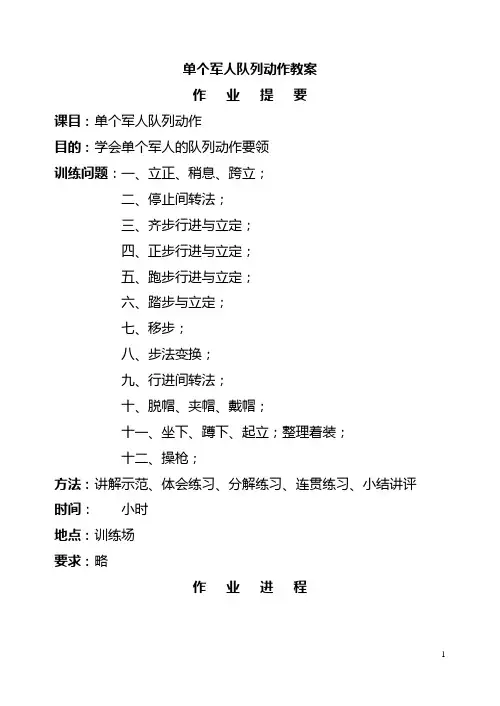 单个军人队列动作教案

作 业 提 要

课目：单个军人队列动作

目的：学会单个军人的队列动作要领

训练问题：一、立正、稍息、跨立；

二、停止间转法；

三、齐步行进与立定；

四、正步行进与立定；

五、跑步行进与立定；

六、踏步与立定；

七、移步；

八、步法变换；

九、行进间转法；

十、脱帽、夹帽、戴帽；

十一、坐下、蹲下、起立；整理着装；

十二、操枪；

方法：讲解示范、体会练习、分解练习、连贯练习、小结讲评

时间： 小时

地点：训练场

要求：略

作 业 进 程

1